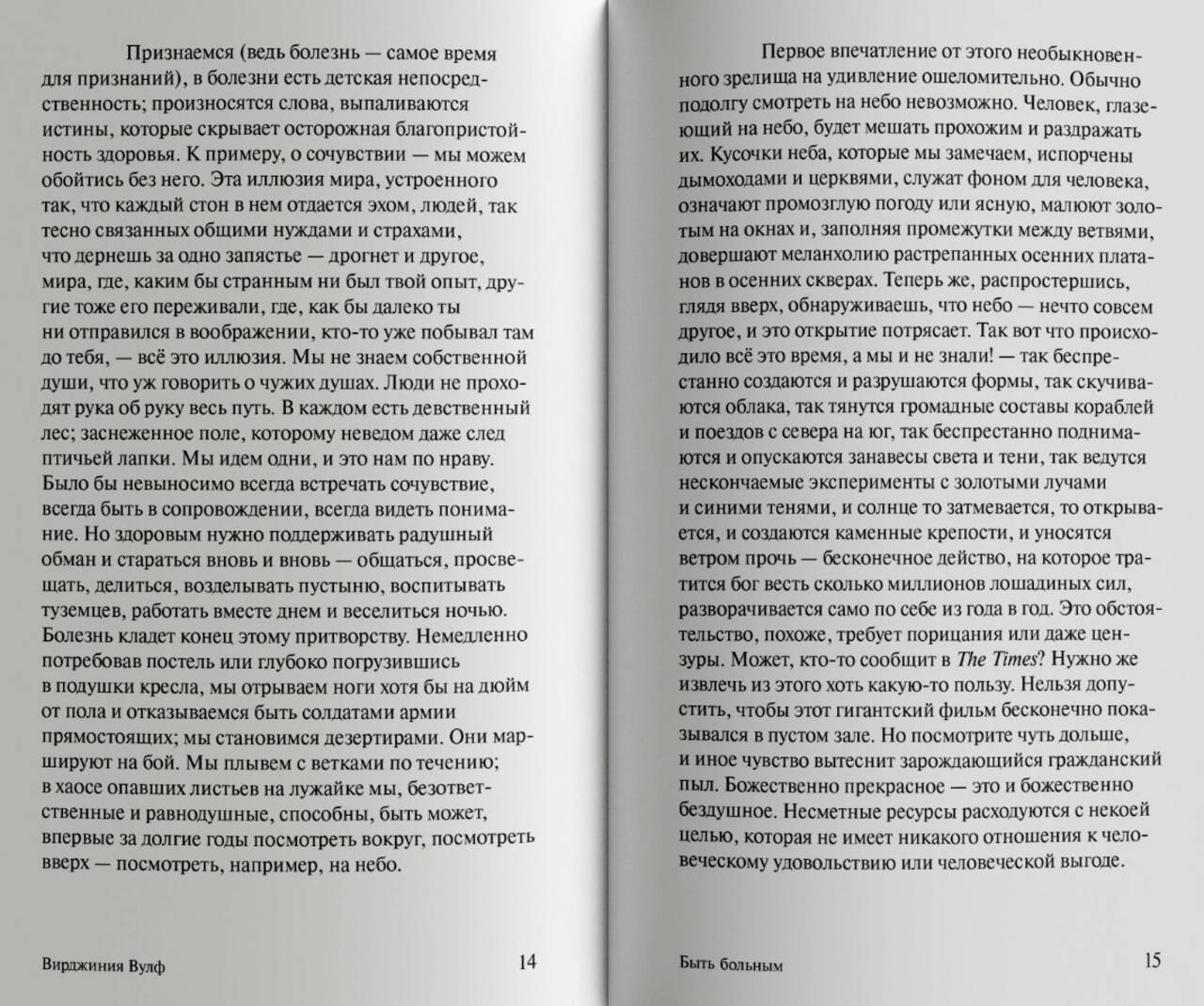 Признаемся (ведь болезнь — самое время для признаний), в болезни есть детская непосредственность; произносятся слова, выпаливаются истины, которые скрывает осторожная благопристойность здоровья. К примеру, о сочувствии — мы можем обойтись без него. Эта иллюзия мира, устроенного так, что каждый стон в нем отдается эхом, людей, так тесно связанных общими нуждами и страхами, что дернешь за одно запястье — дрогнет и другое, мира, где, каким бы странным ни был твой опыт, другие тоже его переживали, где, как бы далеко ты ни отправился в воображении, кто-то уже побывал там до тебя, — всё это иллюзия. Мы не знаем собственной души, что уж говорить о чужих душах. Люди не проходят рука об руку весь путь. В каждом есть девственный лес; заснеженное поле, которому неведом даже след птичьей лапки. Мы идем одни, и это нам по нраву. Было бы невыносимо всегда встречать сочувствие, всегда быть в сопровождении, всегда видеть понимание. Но здоровым нужно поддерживать радушный обман и стараться вновь и вновь — общаться, просвещать, делиться, возделывать пустыню, воспитывать туземцев, работать вместе днем и веселиться ночью. Болезнь кладет конец этому притворству. Немедленно потребовав постель или глубоко погрузившись в подушки кресла, мы отрываем ноги хотя бы на дюйм от пола и отказываемся быть солдатами армии прямостоящих; мы становимся дезертирами. Они маршируют на бой. Мы плывем с ветками по течению; в хаосе опавших листьев на лужайке мы, безответственные и равнодушные, способны, быть может, впервые за долгие годы посмотреть вокруг, посмотреть вверх — посмотреть, например, на небо.

Вирджиния Вулф 14

Первое впечатление от этого необыкновенного зрелища на удивление ошеломительно. Обычно подолгу смотреть на небо невозможно. Человек, глазеющий на небо, будет мешать прохожим и раздражать их. Кусочки неба, которые мы замечаем, испорчены дымоходами и церквями, служат фоном для человека, означают промозглую погоду или ясную, малюют золотым на окнах и, заполняя промежутки между ветвями, довершают меланхолию растрепанных осенних платанов в осенних скверах. Теперь же, распростершись, глядя вверх, обнаруживаешь, что небо — нечто совсем другое, и это открытие потрясает. Так вот что происходило всё это время, а мы и не знали! — так беспрестанно создаются и разрушаются формы, так скучиваются облака, так тянутся громадные составы кораблей и поездов с севера на юг, так беспрестанно поднимаются и опускаются занавесы света и тени, так ведутся нескончаемые эксперименты с золотыми лучами и синими тенями, и солнце то затмевается, то открывается, и создаются каменные крепости, и уносятся ветром прочь — бесконечное действо, на которое тратится бог весть сколько миллионов лошадиных сил, разворачивается само по себе из года в год. Это обстоятельство, похоже, требует порицания или даже цензуры. Может, кто-то сообщит в The Times? Нужно же извлечь из этого хоть какую-то пользу. Нельзя допустить, чтобы этот гигантский фильм бесконечно показывался в пустом зале. Но посмотрите чуть дольше, и иное чувство вытеснит зарождающийся гражданский пыл. Божественно прекрасное — это и божественно бездушное. Несметные ресурсы расходуются с некоей целью, которая не имеет никакого отношения к человеческому удовольствию или человеческой выгоде.

Быть больным 15